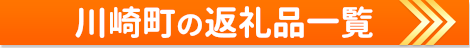 川崎町の返礼品一覧